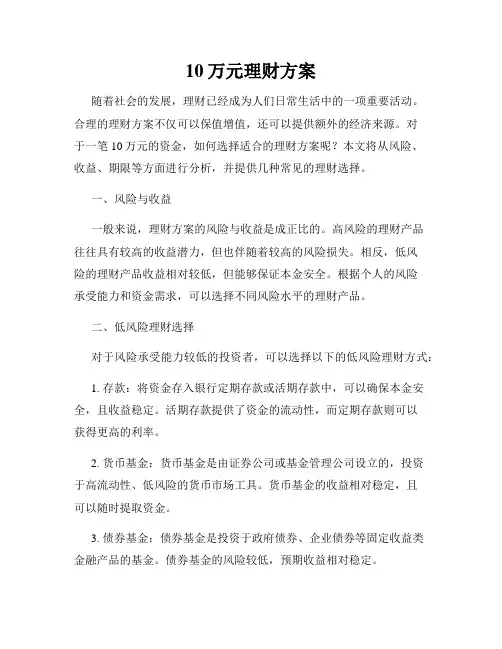 10 万元理财方案

随着社会的发展，理财已经成为人们日常生活中的一项重要活动。合理的理财方案不仅可以保值增值，还可以提供额外的经济来源。对于一笔 10 万元的资金，如何选择适合的理财方案呢？本文将从风险、收益、期限等方面进行分析，并提供几种常见的理财选择。

一、风险与收益

一般来说，理财方案的风险与收益是成正比的。高风险的理财产品往往具有较高的收益潜力，但也伴随着较高的风险损失。相反，低风险的理财产品收益相对较低，但能够保证本金安全。根据个人的风险承受能力和资金需求，可以选择不同风险水平的理财产品。

二、低风险理财选择

对于风险承受能力较低的投资者，可以选择以下的低风险理财方式：

1. 存款：将资金存入银行定期存款或活期存款中，可以确保本金安全，且收益稳定。活期存款提供了资金的流动性，而定期存款则可以获得更高的利率。

2. 货币基金：货币基金是由证券公司或基金管理公司设立的，投资于高流动性、低风险的货币市场工具。货币基金的收益相对稳定，且可以随时提取资金。

3. 债券基金：债券基金是投资于政府债券、企业债券等固定收益类金融产品的基金。债券基金的风险较低，预期收益相对稳定。